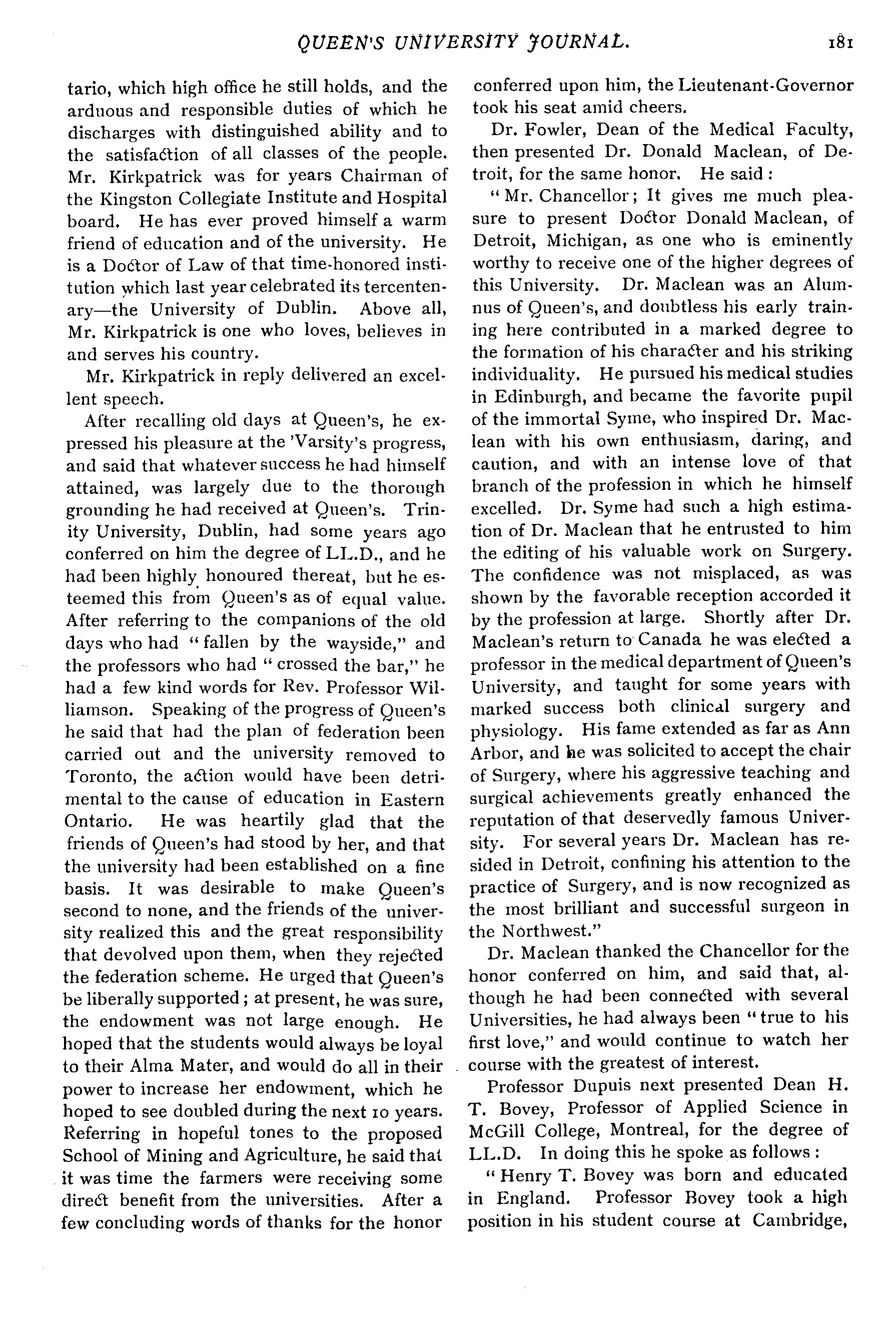 QUEEN'S UNIVERSITY JOURNAL. 181

tario, which high office he still holds, and the arduous and responsible duties of which he discharges with distinguished ability and to the satisfaction of all classes of the people. Mr. Kirkpatrick was for years Chairman of the Kingston Collegiate Institute and Hospital board. He has ever proved himself a warm friend of education and of the university. He is a Doctor of Law of that time-honored institution which last year celebrated its tercentenary—the University of Dublin. Above all, Mr. Kirkpatrick is one who loves, believes in and serves his country.

Mr. Kirkpatrick in reply delivered an excellent speech.

After recalling old days at Queen's, he expressed his pleasure at the 'Varsity's progress, and said that whatever success he had himself attained, was largely due to the thorough grounding he had received at Queen's. Trinity University, Dublin, had some years ago conferred on him the degree of LL.D., and he had been highly honoured thereat, but he esteemed this from Queen's as of equal value. After referring to the companions of the old days who had "fallen by the wayside," and the professors who had "crossed the bar," he had a few kind words for Rev. Professor Williamson. Speaking of the progress of Queen's he said that had the plan of federation been carried out and the university removed to Toronto, the action would have been detrimental to the cause of education in Eastern Ontario. He was heartily glad that the friends of Queen's had stood by her, and that the university had been established on a fine basis. It was desirable to make Queen's second to none, and the friends of the university realized this and the great responsibility that devolved upon them, when they rejected the federation scheme. He urged that Queen's be liberally supported; at present, he was sure, the endowment was not large enough. He hoped that the students would always be loyal to their Alma Mater, and would do all in their power to increase her endowment, which he hoped to see doubled during the next 10 years. Referring in hopeful tones to the proposed School of Mining and Agriculture, he said that it was time the farmers were receiving some direct benefit from the universities. After a few concluding words of thanks for the honor conferred upon him, the Lieutenant-Governor took his seat amid cheers.

Dr. Fowler, Dean of the Medical Faculty, then presented Dr. Donald Maclean, of Detroit, for the same honor. He said:

"Mr. Chancellor; It gives me much pleasure to present Doctor Donald Maclean, of Detroit, Michigan, as one who is eminently worthy to receive one of the higher degrees of this University. Dr. Maclean was an Alumnus of Queen's, and doubtless his early training here contributed in a marked degree to the formation of his character and his striking individuality. He pursued his medical studies in Edinburgh, and became the favorite pupil of the immortal Syme, who inspired Dr. Maclean with his own enthusiasm, daring, and caution, and with an intense love of that branch of the profession in which he himself excelled. Dr. Syme had such a high estimation of Dr. Maclean that he entrusted to him the editing of his valuable work on Surgery. The confidence was not misplaced, as was shown by the favorable reception accorded it by the profession at large. Shortly after Dr. Maclean's return to Canada he was elected a professor in the medical department of Queen's University, and taught for some years with marked success both clinical surgery and physiology. His fame extended as far as Ann Arbor, and he was solicited to accept the chair of Surgery, where his aggressive teaching and surgical achievements greatly enhanced the reputation of that deservedly famous University. For several years Dr. Maclean has resided in Detroit, confining his attention to the practice of Surgery, and is now recognized as the most brilliant and successful surgeon in the Northwest."

Dr. Maclean thanked the Chancellor for the honor conferred on him, and said that, although he had been connected with several Universities, he had always been "true to his first love," and would continue to watch her course with the greatest of interest.

Professor Dupuis next presented Dean H. T. Bovey, Professor of Applied Science in McGill College, Montreal, for the degree of LL.D. In doing this he spoke as follows:

"Henry T. Bovey was born and educated in England. Professor Bovey took a high position in his student course at Cambridge,